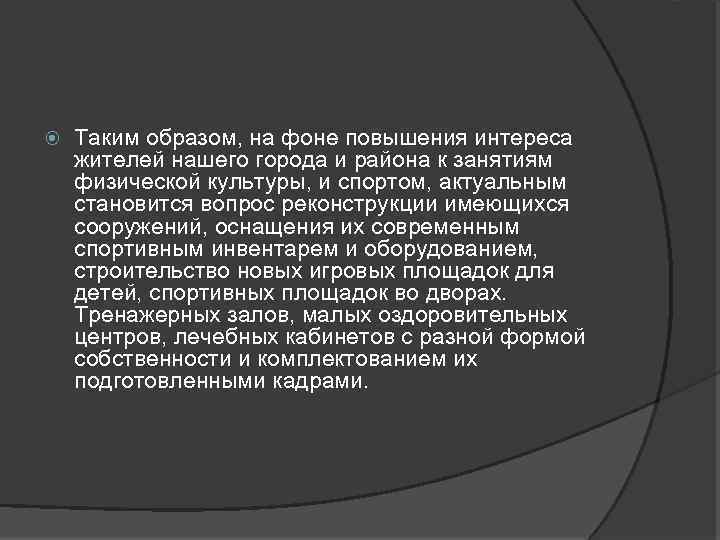 Таким образом, на фоне повышения интереса жителей нашего города и района к занятиям физической культуры, и спортом, актуальным становится вопрос реконструкции имеющихся сооружений, оснащения их современным спортивным инвентарем и оборудованием, строительство новых игровых площадок для детей, спортивных площадок во дворах. Тренажерных залов, малых оздоровительных центров, лечебных кабинетов с разной формой собственности и комплектованием их подготовленными кадрами.